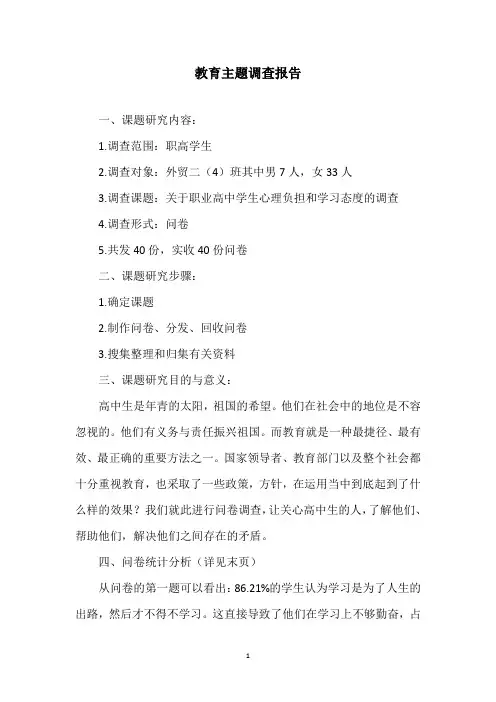 教育主题调查报告

一、课题研究内容：

1.调查范围：职高学生

2.调查对象：外贸二（4）班其中男 7 人，女 33 人

3.调查课题：关于职业高中学生心理负担和学习态度的调查

4.调查形式：问卷

5.共发 40 份，实收 40 份问卷

二、课题研究步骤：

1.确定课题

2.制作问卷、分发、回收问卷

3.搜集整理和归集有关资料

三、课题研究目的与意义：

高中生是年青的太阳，祖国的希望。他们在社会中的地位是不容忽视的。他们有义务与责任振兴祖国。而教育就是一种最捷径、最有效、最正确的重要方法之一。国家领导者、教育部门以及整个社会都十分重视教育，也采取了一些政策，方针，在运用当中到底起到了什么样的效果？我们就此进行问卷调查，让关心高中生的人，了解他们、帮助他们，解决他们之间存在的矛盾。

四、问卷统计分析（详见末页）

从问卷的第一题可以看出：86.21%的学生认为学习是为了人生的出路，然后才不得不学习。这直接导致了他们在学习上不够勤奋，占

1